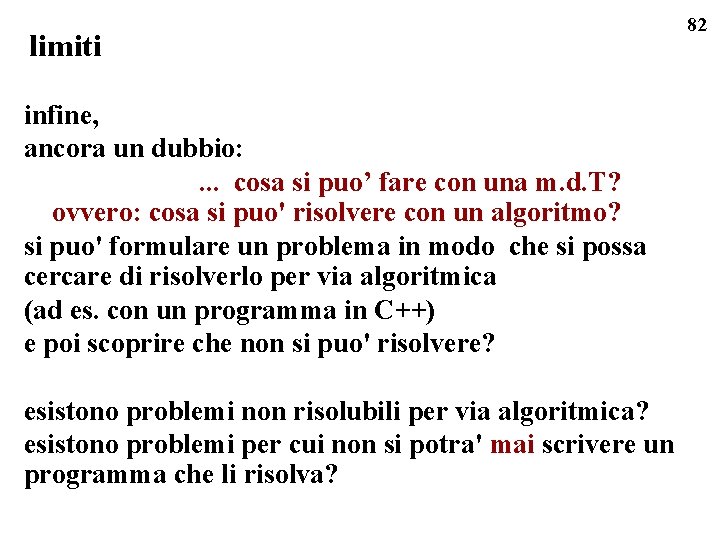 82

limiti

infine,
ancora un dubbio:

... cosa si puo’ fare con una m.d.T?
ovvero: cosa si puo' risolvere con un algoritmo?

si puo' formulare un problema in modo che si possa cercare di risolverlo per via algoritmica
(ad es. con un programma in C++)
e poi scoprire che non si puo' risolvere?

esistono problemi non risolubili per via algoritmica?
esistono problemi per cui non si potra' mai scrivere un programma che li risolva?